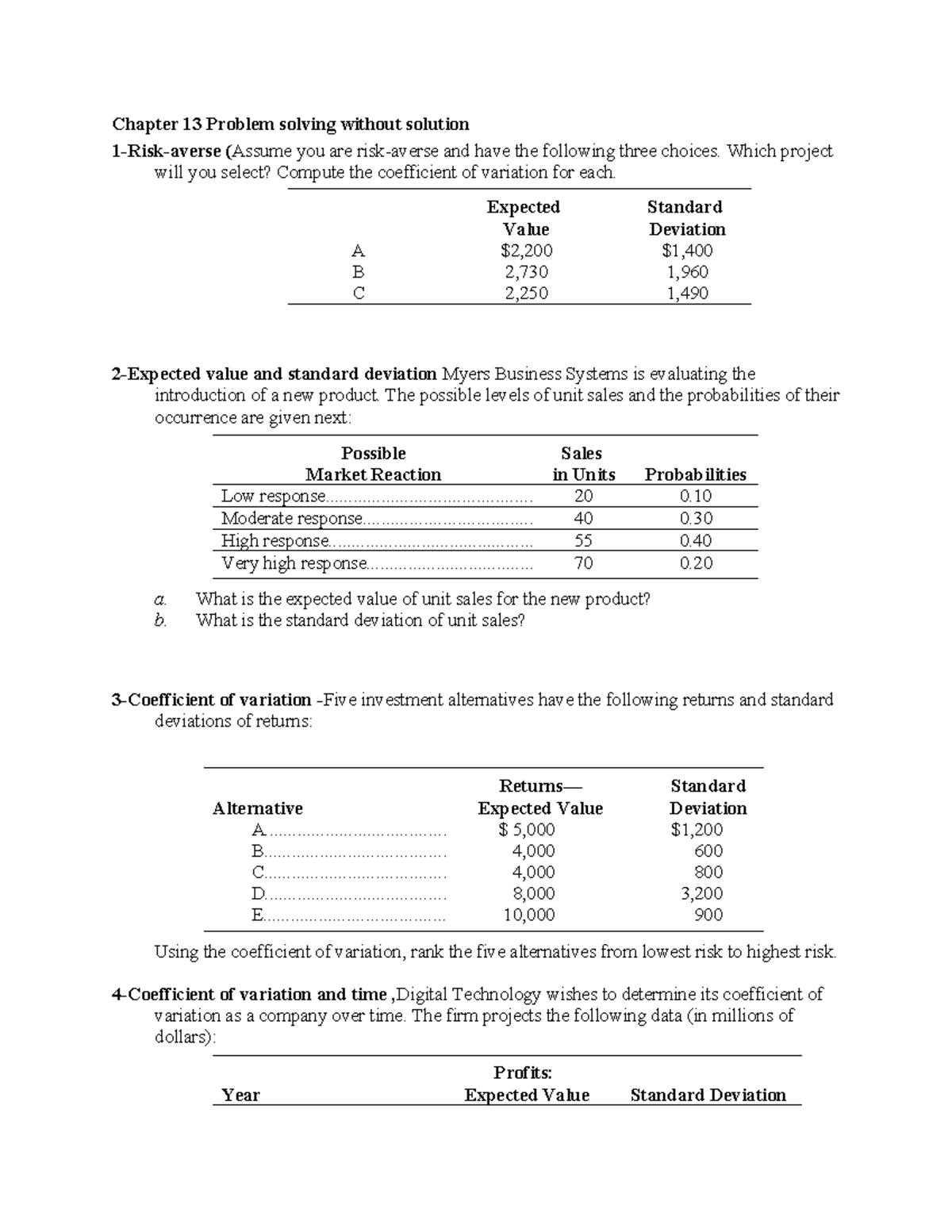 Chapter 13 Problem solving without solution

1-Risk-averse (Assume you are risk-averse and have the following three choices. Which project will you select? Compute the coefficient of variation for each.

|  | Expected Value | Standard Deviation |
|---|---|---|
| A | $2,200 | $1,400 |
| B | 2,730 | 1,960 |
| C | 2,250 | 1,490 |

2-Expected value and standard deviation Myers Business Systems is evaluating the introduction of a new product. The possible levels of unit sales and the probabilities of their occurrence are given next:

| Possible Market Reaction | Sales in Units | Probabilities |
|---|---|---|
| Low response | 20 | 0.10 |
| Moderate response | 40 | 0.30 |
| High response | 55 | 0.40 |
| Very high response | 70 | 0.20 |

a. What is the expected value of unit sales for the new product?
b. What is the standard deviation of unit sales?

3-Coefficient of variation -Five investment alternatives have the following returns and standard deviations of returns:

| Alternative | Returns— Expected Value | Standard Deviation |
|---|---|---|
| A | $ 5,000 | $1,200 |
| B | 4,000 | 600 |
| C | 4,000 | 800 |
| D | 8,000 | 3,200 |
| E | 10,000 | 900 |

Using the coefficient of variation, rank the five alternatives from lowest risk to highest risk.

4-Coefficient of variation and time ,Digital Technology wishes to determine its coefficient of variation as a company over time. The firm projects the following data (in millions of dollars):

| Year | Profits: Expected Value | Standard Deviation |
|---|---|---|